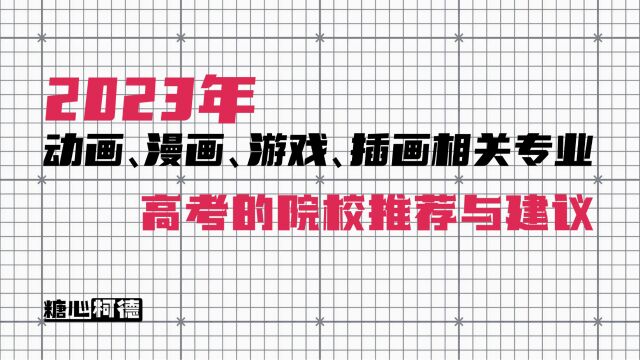 2023年
动画、漫画、游戏、插画相关专业
高考的院校推荐与建议

糖心柯德